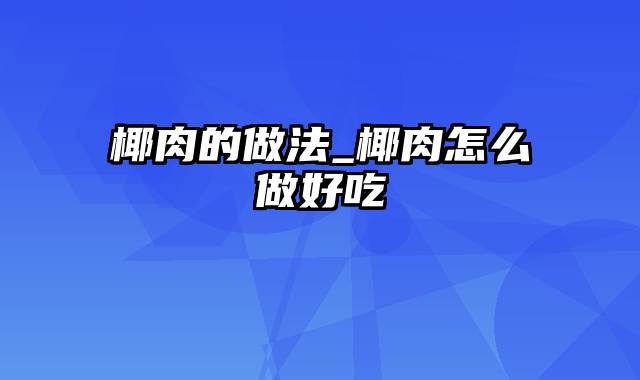 椰肉的做法_椰肉怎么做好吃